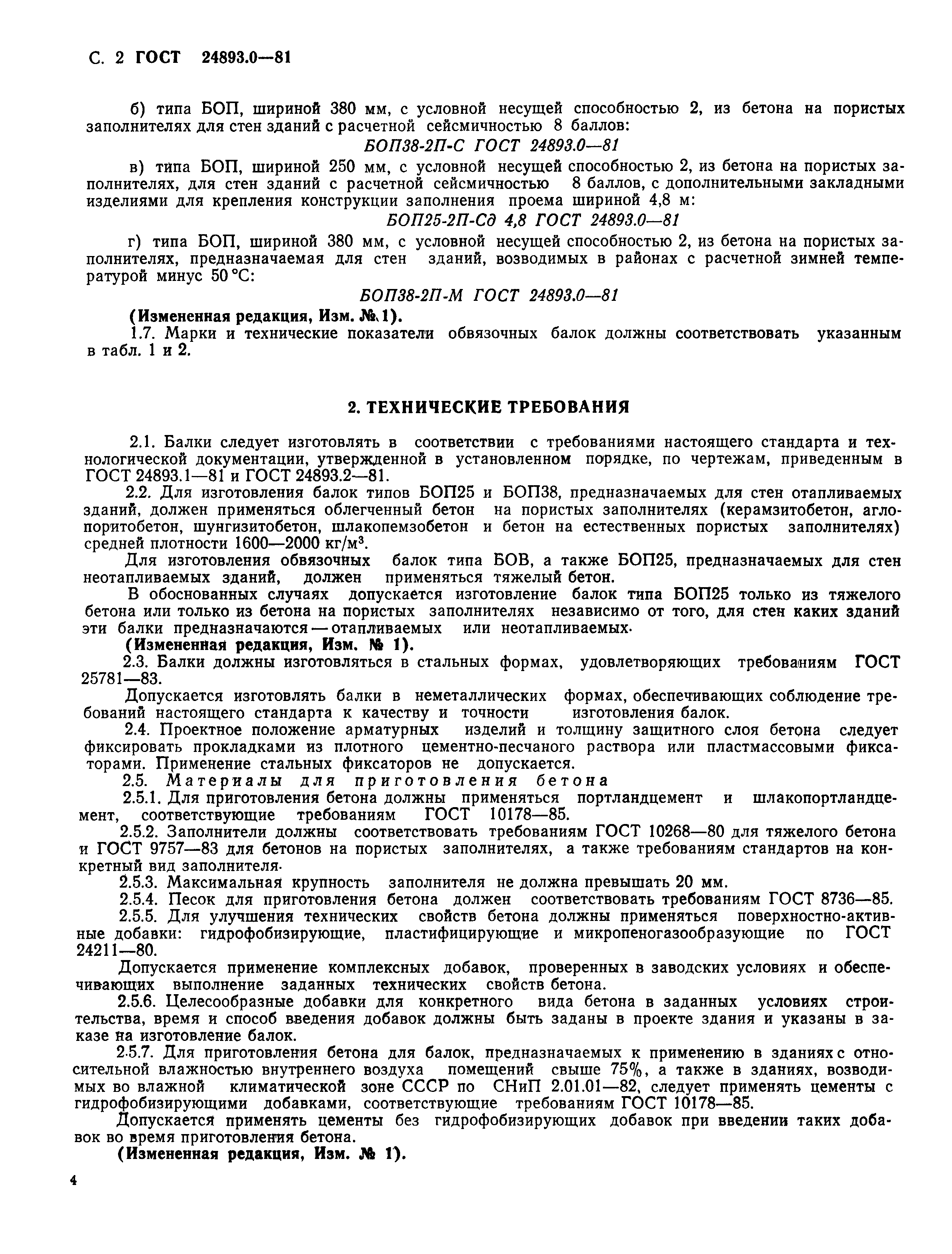 С. 2 ГОСТ 24893.0—81

б) типа БОП, шириной 380 мм, с условной несущей способностью 2, из бетона на пористых заполнителях для стен зданий с расчетной сейсмичностью 8 баллов:

БОП38-2П-С ГОСТ 24893.0—81

в) типа БОП, шириной 250 мм, с условной несущей способностью 2, из бетона на пористых заполнителях, для стен зданий с расчетной сейсмичностью 8 баллов, с дополнительными закладными изделиями для крепления конструкции заполнения проема шириной 4,8 м:

БОП25-2П-Сд 4,8 ГОСТ 24893.0—81

г) типа БОП, шириной 380 мм, с условной несущей способностью 2, из бетона на пористых заполнителях, предназначаемая для стен зданий, возводимых в районах с расчетной зимней температурой минус 50 °С:

БОП38-2П-М ГОСТ 24893.0—81

(Измененная редакция, Изм. № 1).

1.7. Марки и технические показатели обвязочных балок должны соответствовать указанным в табл. 1 и 2.

2. ТЕХНИЧЕСКИЕ ТРЕБОВАНИЯ

2.1. Балки следует изготовлять в соответствии с требованиями настоящего стандарта и технологической документации, утвержденной в установленном порядке, по чертежам, приведенным в ГОСТ 24893.1—81 и ГОСТ 24893.2—81.

2.2. Для изготовления балок типов БОП25 и БОП38, предназначаемых для стен отапливаемых зданий, должен применяться облегченный бетон на пористых заполнителях (керамзитобетон, аглопоритобетон, шунгизитобетон, шлакопемзобетон и бетон на естественных пористых заполнителях) средней плотности 1600—2000 кг/м$^3$.

Для изготовления обвязочных балок типа БОВ, а также БОП25, предназначаемых для стен неотапливаемых зданий, должен применяться тяжелый бетон.

В обоснованных случаях допускается изготовление балок типа БОП25 только из тяжелого бетона или только из бетона на пористых заполнителях независимо от того, для стен каких зданий эти балки предназначаются — отапливаемых или неотапливаемых.

(Измененная редакция, Изм. № 1).

2.3. Балки должны изготовляться в стальных формах, удовлетворяющих требованиям ГОСТ 25781—83.

Допускается изготовлять балки в неметаллических формах, обеспечивающих соблюдение требований настоящего стандарта к качеству и точности изготовления балок.

2.4. Проектное положение арматурных изделий и толщину защитного слоя бетона следует фиксировать прокладками из плотного цементно-песчаного раствора или пластмассовыми фиксаторами. Применение стальных фиксаторов не допускается.

2.5. Материалы для приготовления бетона

2.5.1. Для приготовления бетона должны применяться портландцемент и шлакопортландцемент, соответствующие требованиям ГОСТ 10178—85.

2.5.2. Заполнители должны соответствовать требованиям ГОСТ 10268—80 для тяжелого бетона и ГОСТ 9757—83 для бетонов на пористых заполнителях, а также требованиям стандартов на конкретный вид заполнителя.

2.5.3. Максимальная крупность заполнителя не должна превышать 20 мм.

2.5.4. Песок для приготовления бетона должен соответствовать требованиям ГОСТ 8736—85.

2.5.5. Для улучшения технических свойств бетона должны применяться поверхностно-активные добавки: гидрофобизирующие, пластифицирующие и микропеногазообразующие по ГОСТ 24211—80.

Допускается применение комплексных добавок, проверенных в заводских условиях и обеспечивающих выполнение заданных технических свойств бетона.

2.5.6. Целесообразные добавки для конкретного вида бетона в заданных условиях строительства, время и способ введения добавок должны быть заданы в проекте здания и указаны в заказе на изготовление балок.

2.5.7. Для приготовления бетона для балок, предназначаемых к применению в зданиях с относительной влажностью внутреннего воздуха помещений свыше 75%, а также в зданиях, возводимых во влажной климатической зоне СССР по СНиП 2.01.01—82, следует применять цементы с гидрофобизирующими добавками, соответствующие требованиям ГОСТ 10178—85.

Допускается применять цементы без гидрофобизирующих добавок при введении таких добавок во время приготовления бетона.

(Измененная редакция, Изм. № 1).

4